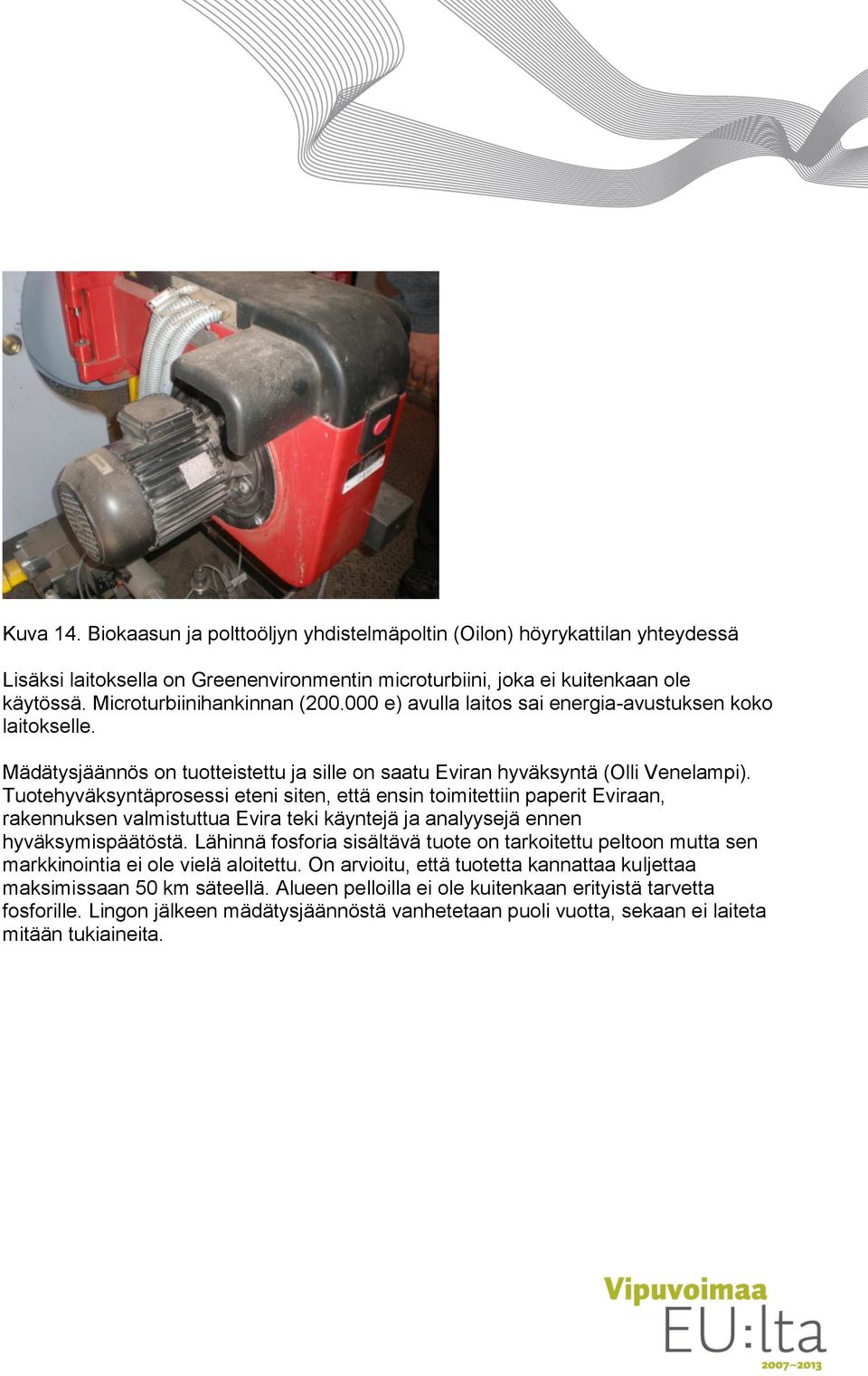 Kuva 14. Biokaasun ja polttoöljyn yhdistelmäpoltin (Oilon) höyrykattilan yhteydessä

Lisäksi laitoksella on Greenenvironmentin microturbiini, joka ei kuitenkaan ole käytössä. Microturbiinihankinnan (200.000 e) avulla laitos sai energia-avustuksen koko laitokselle.

Mädätysjäännös on tuotteistettu ja sille on saatu Eviran hyväksyntä (Olli Venelampi). Tuotehyväksyntäprosessi eteni siten, että ensin toimitettiin paperit Eviraan, rakennuksen valmistuttua Evira teki käyntejä ja analyysejä ennen hyväksymispäätöstä. Lähinnä fosforia sisältävä tuote on tarkoitettu peltoon mutta sen markkinointia ei ole vielä aloitettu. On arvioitu, että tuotetta kannattaa kuljettaa maksimissaan 50 km säteellä. Alueen pelloilla ei ole kuitenkaan erityistä tarvetta fosforille. Lingon jälkeen mädätysjäännöstä vanhetetaan puoli vuotta, sekaan ei laiteta mitään tukiaineita.

Vipuvoimaa
EU:lta
2007–2013